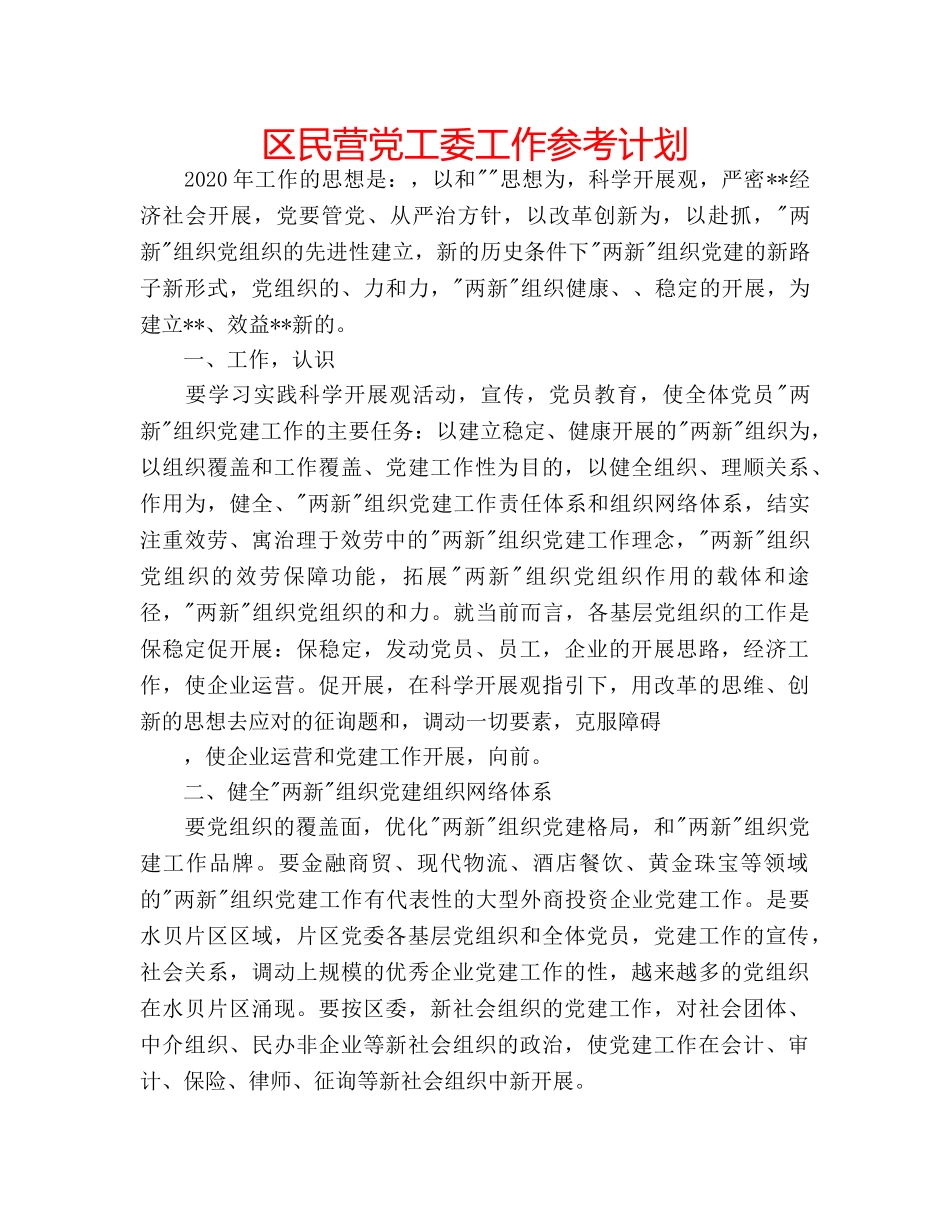 区民营党工委工作参考计划

2020年工作的思想是：，以和""思想为，科学开展观，严密**经济社会开展，党要管党、从严治方针，以改革创新为，以赴抓，"两新"组织党组织的先进性建立，新的历史条件下"两新"组织党建的新路子新形式，党组织的、力和力，"两新"组织健康、、稳定的开展，为建立**、效益**新的。

一、工作，认识

要学习实践科学开展观活动，宣传，党员教育，使全体党员"两新"组织党建工作的主要任务：以建立稳定、健康开展的"两新"组织为，以组织覆盖和工作覆盖、党建工作性为目的，以健全组织、理顺关系、作用为，健全、"两新"组织党建工作责任体系和组织网络体系，结实注重效劳、寓治理于效劳中的"两新"组织党建工作理念，"两新"组织党组织的效劳保障功能，拓展"两新"组织党组织作用的载体和途径，"两新"组织党组织的和力。就当前而言，各基层党组织的工作是保稳定促开展：保稳定，发动党员、员工，企业的开展思路，经济工作，使企业运营。促开展，在科学开展观指引下，用改革的思维、创新的思想去应对的征询题和，调动一切要素，克服障碍

，使企业运营和党建工作开展，向前。

二、健全"两新"组织党建组织网络体系

要党组织的覆盖面，优化"两新"组织党建格局，和"两新"组织党建工作品牌。要金融商贸、现代物流、酒店餐饮、黄金珠宝等领域的"两新"组织党建工作有代表性的大型外商投资企业党建工作。是要水贝片区区域，片区党委各基层党组织和全体党员，党建工作的宣传，社会关系，调动上规模的优秀企业党建工作的性，越来越多的党组织在水贝片区涌现。要按区委，新社会组织的党建工作，对社会团体、中介组织、民办非企业等新社会组织的政治，使党建工作在会计、审计、保险、律师、征询等新社会组织中新开展。